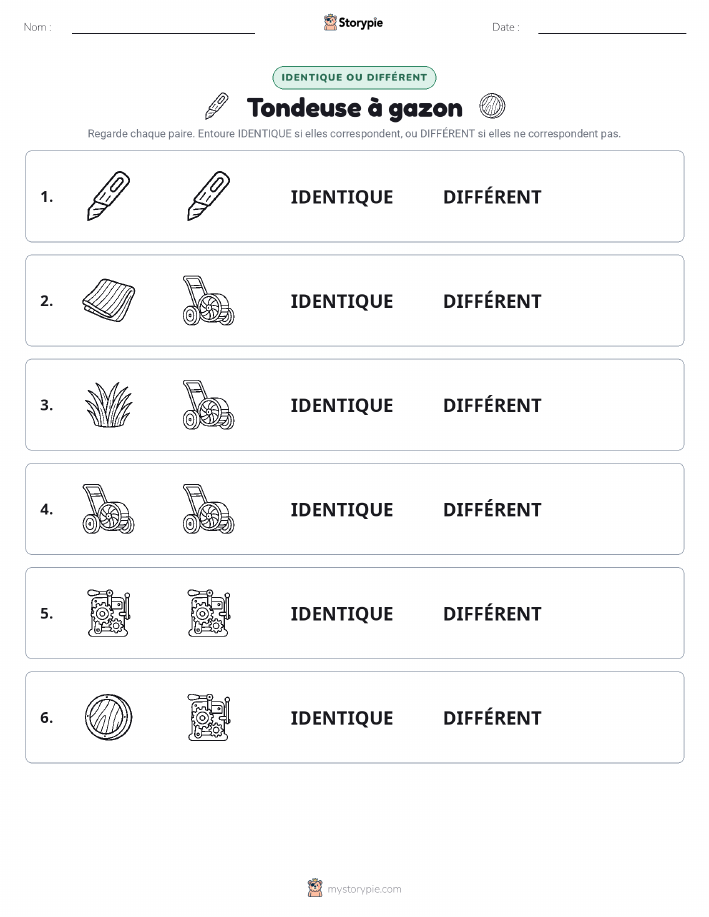 Nom :

Storypie

Date :

IDENTIQUE OU DIFFÉRENT

Tondeuse à gazon

Regarde chaque paire. Entoure IDENTIQUE si elles correspondent, ou DIFFÉRENT si elles ne correspondent pas.

1. IDENTIQUE DIFFÉRENT

2. IDENTIQUE DIFFÉRENT

3. IDENTIQUE DIFFÉRENT

4. IDENTIQUE DIFFÉRENT

5. IDENTIQUE DIFFÉRENT

6. IDENTIQUE DIFFÉRENT

mystorypie.com